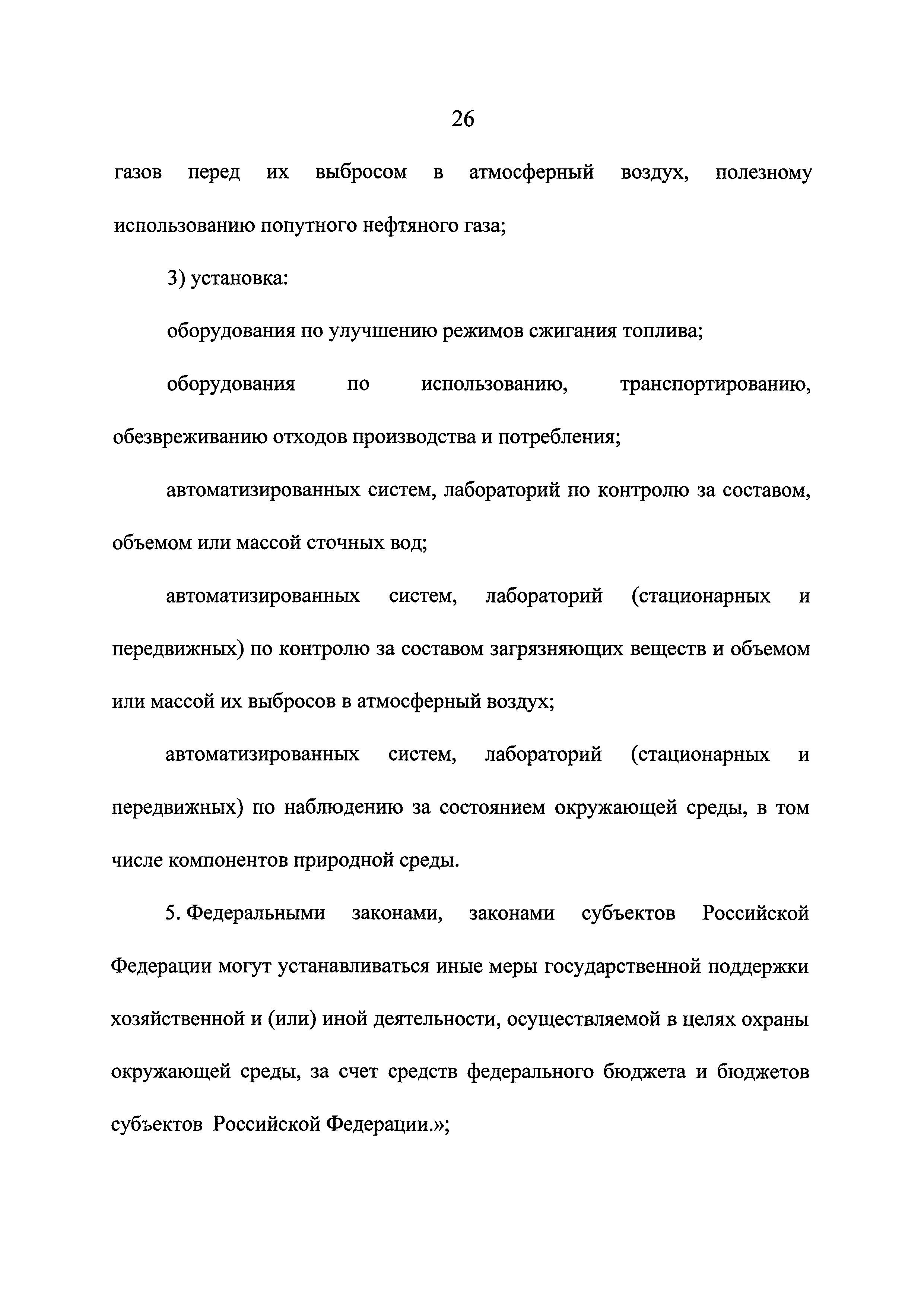 26

газов перед их выбросом в атмосферный воздух, полезному использованию попутного нефтяного газа;

3) установка:

оборудования по улучшению режимов сжигания топлива;

оборудования по использованию, транспортированию, обезвреживанию отходов производства и потребления;

автоматизированных систем, лабораторий по контролю за составом, объемом или массой сточных вод;

автоматизированных систем, лабораторий (стационарных и передвижных) по контролю за составом загрязняющих веществ и объемом или массой их выбросов в атмосферный воздух;

автоматизированных систем, лабораторий (стационарных и передвижных) по наблюдению за состоянием окружающей среды, в том числе компонентов природной среды.

5. Федеральными законами, законами субъектов Российской Федерации могут устанавливаться иные меры государственной поддержки хозяйственной и (или) иной деятельности, осуществляемой в целях охраны окружающей среды, за счет средств федерального бюджета и бюджетов субъектов Российской Федерации.»;